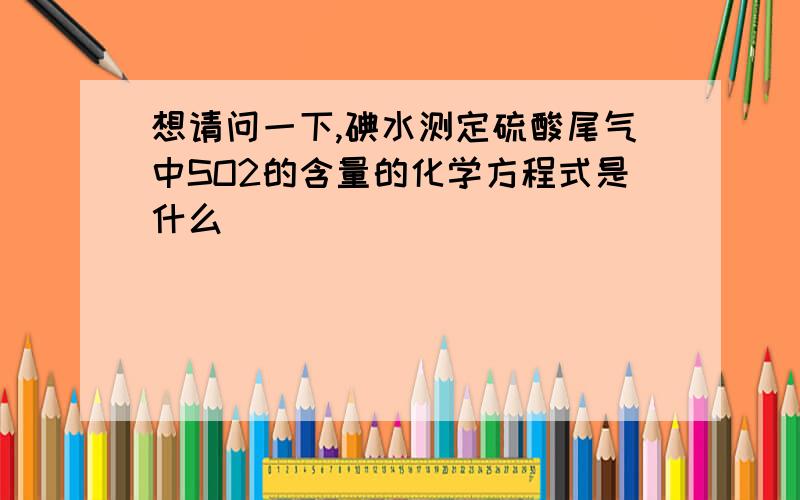 想请问一下,碘水测定硫酸尾气中SO2的含量的化学方程式是什么